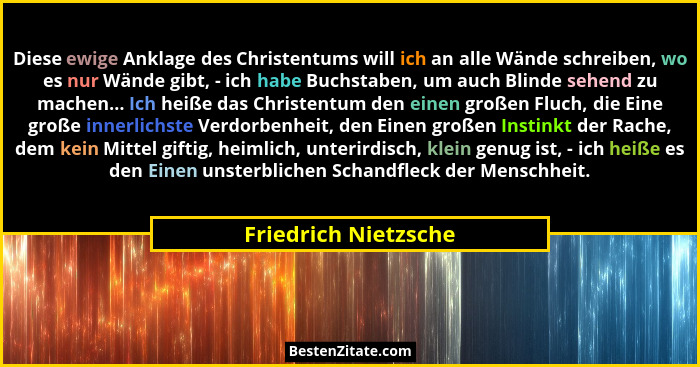 Diese ewige Anklage des Christentums will ich an alle Wände schreiben, wo es nur Wände gibt, - ich habe Buchstaben, um auch Blinde sehend zu machen... Ich heiße das Christentum den einen großen Fluch, die Eine große innerlichste Verdorbenheit, den Einen großen Instinkt der Rache, dem kein Mittel giftig, heimlich, unterirdisch, klein genug ist, - ich heiße es den Einen unsterblichen Schandfleck der Menschheit.

Friedrich Nietzsche

BestenZitate.com